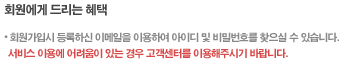 회원에게 드리는 혜택

• 회원가입시 등록하신 이메일을 이용하여 아이디 및 비밀번호를 찾으실 수 있습니다.
서비스 이용에 어려움이 있는 경우 고객센터를 이용해주시기 바랍니다.